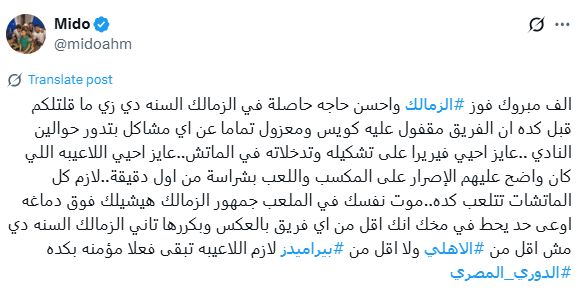 Mido
@midoahm

Translate post

الف مبروك فوز #الزمالك واحسن حاجه حاصلة في الزمالك السنه دي زي ما قلتلكم قبل كده ان الفريق مقفول عليه كويس ومعزول تماما عن اي مشاكل بتدور حوالين النادي ..عايز احيي فيريرا على تشكيله وتدخلاته في الماتش..عايز احيي اللاعيبه اللي كان واضح عليهم الإصرار على المكسب واللعب بشراسة من اول دقيقة..لازم كل الماتشات تتلعب كده..موت نفسك في الملعب جمهور الزمالك هيشيلك فوق دماغه اوعى حد يحط في مخك انك اقل من اي فريق بالعكس وبكررها تاني الزمالك السنه دي مش اقل من #الاهلي ولا اقل من #بيراميدز لازم اللاعيبه تبقى فعلا مؤمنه بكده
#الدوري_المصري